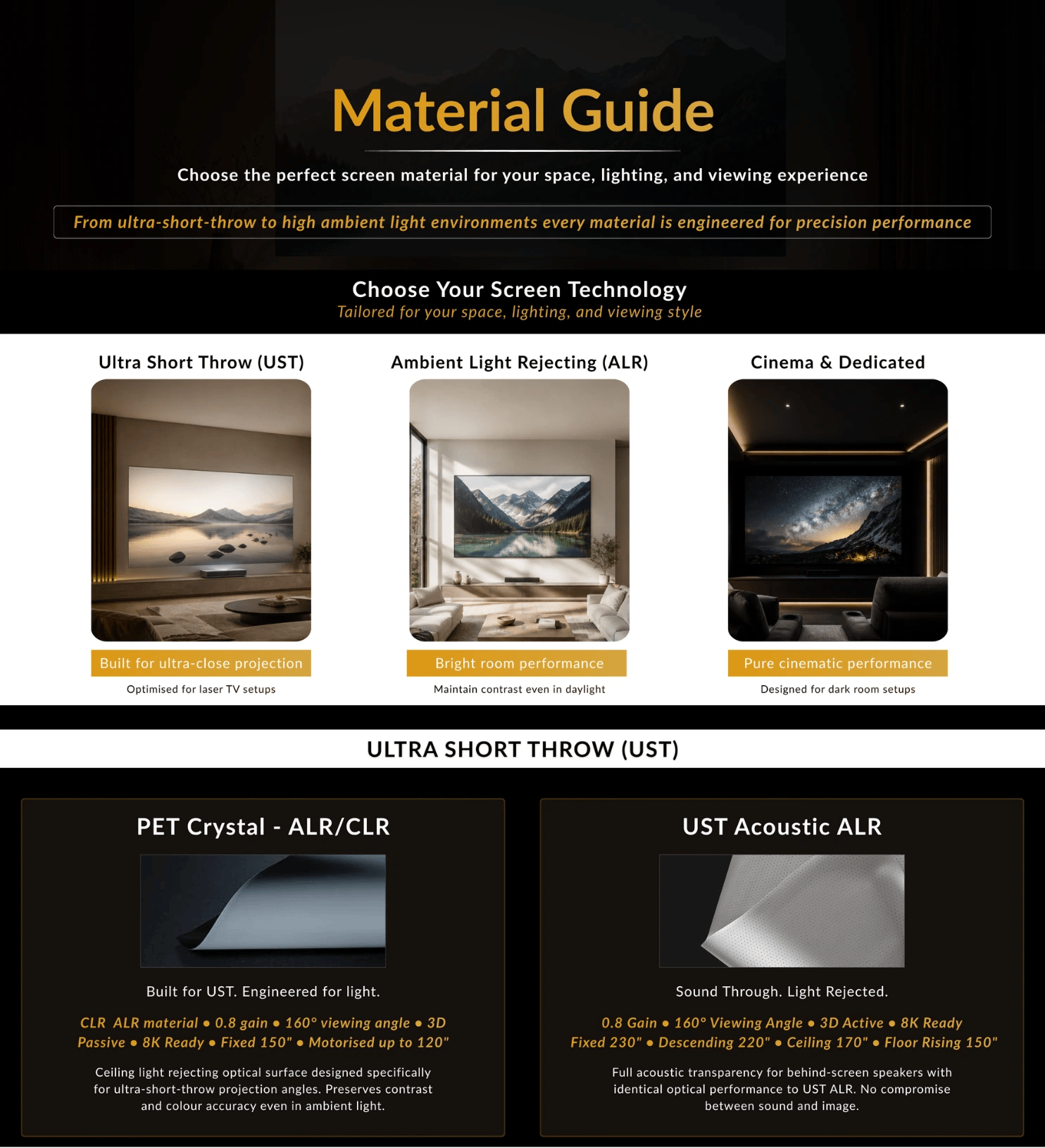 Material Guide

Choose the perfect screen material for your space, lighting, and viewing experience

From ultra-short-throw to high ambient light environments every material is engineered for precision performance

Choose Your Screen Technology
Tailored for your space, lighting, and viewing style

Ultra Short Throw (UST)

Built for ultra-close projection

Optimised for laser TV setups

Ambient Light Rejecting (ALR)

Bright room performance

Maintain contrast even in daylight

Cinema & Dedicated

Pure cinematic performance

Designed for dark room setups

ULTRA SHORT THROW (UST)

PET Crystal - ALR/CLR

Built for UST. Engineered for light.

CLR ALR material • 0.8 gain • 160° viewing angle • 3D Passive • 8K Ready • Fixed 150" • Motorised up to 120"

Ceiling light rejecting optical surface designed specifically for ultra-short-throw projection angles. Preserves contrast and colour accuracy even in ambient light.

UST Acoustic ALR

Sound Through. Light Rejected.

0.8 Gain • 160° Viewing Angle • 3D Active • 8K Ready
Fixed 230" • Descending 220" • Ceiling 170" • Floor Rising 150"

Full acoustic transparency for behind-screen speakers with identical optical performance to UST ALR. No compromise between sound and image.